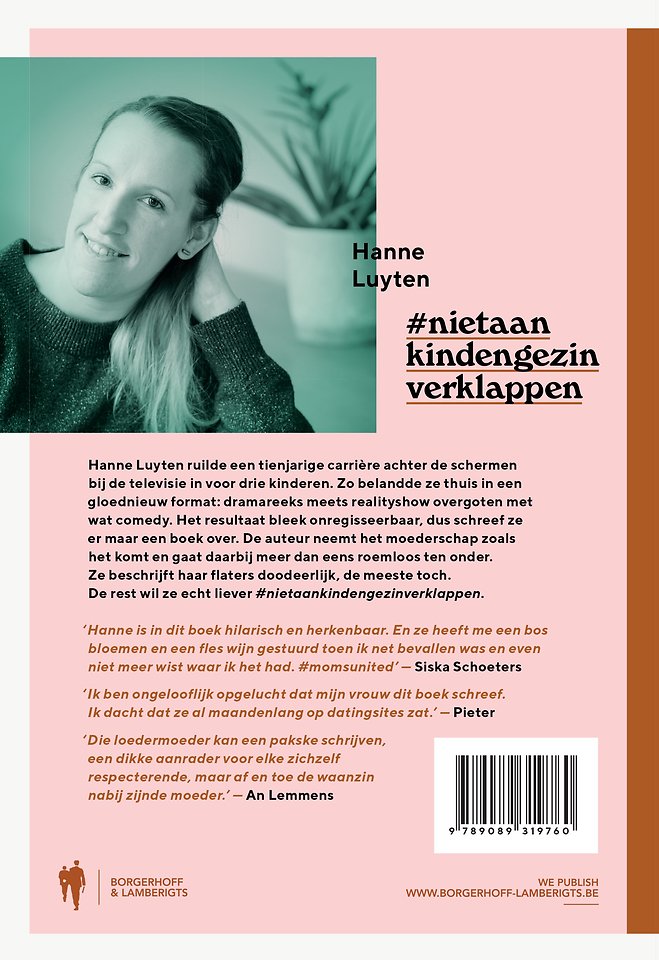 Hanne
Luyten

#nietaan
kindengezin
verklappen

Hanne Luyten ruilde een tienjarige carrière achter de schermen bij de televisie in voor drie kinderen. Zo belandde ze thuis in een gloednieuw format: dramareeks meets realityshow overgoten met wat comedy. Het resultaat bleek onregisseerbaar, dus schreef ze er maar een boek over. De auteur neemt het moederschap zoals het komt en gaat daarbij meer dan eens roemloos ten onder. Ze beschrijft haar flaters doodeerlijk, de meeste toch. De rest wil ze echt liever #nietaankindengezinverklappen.

'Hanne is in dit boek hilarisch en herkenbaar. En ze heeft me een bos bloemen en een fles wijn gestuurd toen ik net bevallen was en even niet meer wist waar ik het had. #momsunited' — Siska Schoeters

'Ik ben ongelooflijk opgelucht dat mijn vrouw dit boek schreef. Ik dacht dat ze al maandenlang op datingsites zat.' — Pieter

'Die loedermoeder kan een pakske schrijven, een dikke aanrader voor elke zichzelf respecterende, maar af en toe de waanzin nabij zijnde moeder.' — An Lemmens

9 789089 319760

BORGERHOFF
& LAMBERIGTS

WE PUBLISH
WWW.BORGERHOFF-LAMBERIGTS.BE